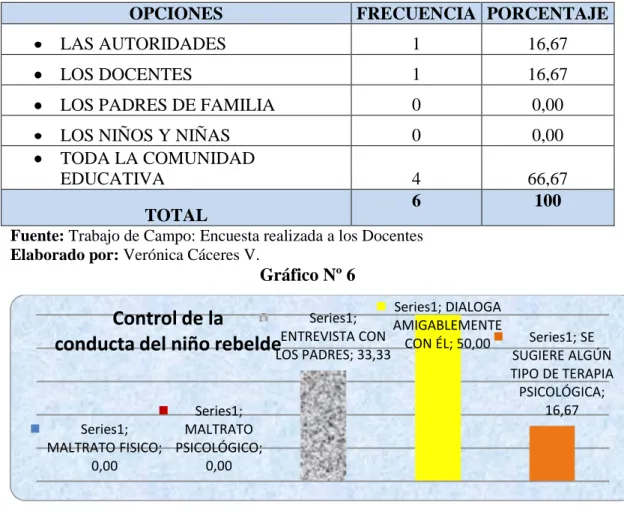 | OPCIONES | FRECUENCIA | PORCENTAJE |
|---|---|---|
| • LAS AUTORIDADES | 1 | 16,67 |
| • LOS DOCENTES | 1 | 16,67 |
| • LOS PADRES DE FAMILIA | 0 | 0,00 |
| • LOS NIÑOS Y NIÑAS | 0 | 0,00 |
| • TODA LA COMUNIDAD EDUCATIVA | 4 | 66,67 |
| TOTAL | 6 | 100 |

Fuente: Trabajo de Campo: Encuesta realizada a los Docentes
Elaborado por: Verónica Cáceres V.

Gráfico Nº 6

Control de la conducta del niño rebelde

Series1; MALTRATO FISICO; 0,00

Series1; MALTRATO PSICOLÓGICO; 0,00

Series1; ENTREVISTA CON LOS PADRES; 33,33

Series1; DIALOGA AMIGABLEMENTE CON ÉL; 50,00

Series1; SE SUGIERE ALGÚN TIPO DE TERAPIA PSICOLÓGICA; 16,67